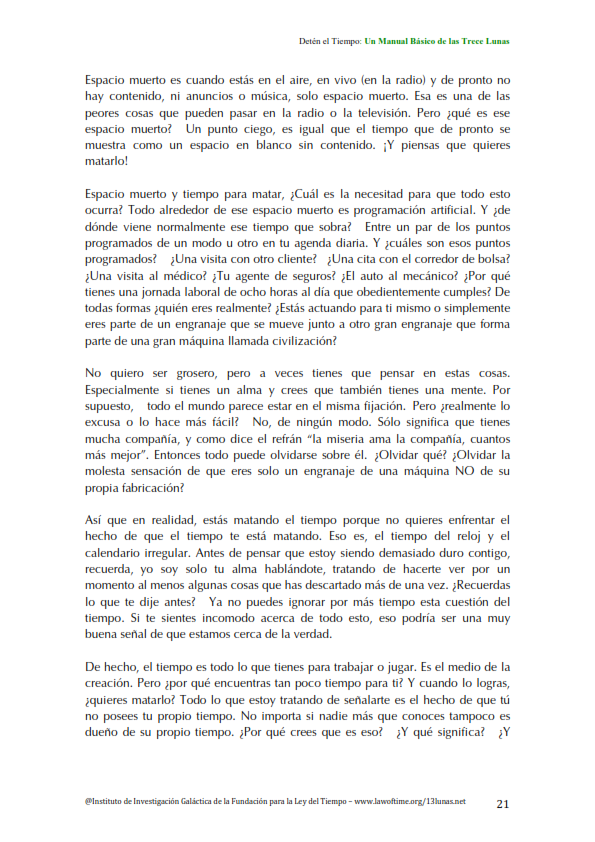 Detén el Tiempo: Un Manual Básico de las Trece Lunas

Espacio muerto es cuando estás en el aire, en vivo (en la radio) y de pronto no hay contenido, ni anuncios o música, solo espacio muerto. Esa es una de las peores cosas que pueden pasar en la radio o la televisión. Pero ¿qué es ese espacio muerto? Un punto ciego, es igual que el tiempo que de pronto se muestra como un espacio en blanco sin contenido. ¡Y piensas que quieres matarlo!

Espacio muerto y tiempo para matar, ¿Cuál es la necesitad para que todo esto ocurra? Todo alrededor de ese espacio muerto es programación artificial. Y ¿de dónde viene normalmente ese tiempo que sobra? Entre un par de los puntos programados de un modo u otro en tu agenda diaria. Y ¿cuáles son esos puntos programados? ¿Una visita con otro cliente? ¿Una cita con el corredor de bolsa? ¿Una visita al médico? ¿Tu agente de seguros? ¿El auto al mecánico? ¿Por qué tienes una jornada laboral de ocho horas al día que obedientemente cumples? De todas formas ¿quién eres realmente? ¿Estás actuando para ti mismo o simplemente eres parte de un engranaje que se mueve junto a otro gran engranaje que forma parte de una gran máquina llamada civilización?

No quiero ser grosero, pero a veces tienes que pensar en estas cosas. Especialmente si tienes un alma y crees que también tienes una mente. Por supuesto, todo el mundo parece estar en el misma fijación. Pero ¿realmente lo excusa o lo hace más fácil? No, de ningún modo. Sólo significa que tienes mucha compañía, y como dice el refrán "la miseria ama la compañía, cuantos más mejor". Entonces todo puede olvidarse sobre él. ¿Olvidar qué? ¿Olvidar la molesta sensación de que eres solo un engranaje de una máquina NO de su propia fabricación?

Así que en realidad, estás matando el tiempo porque no quieres enfrentar el hecho de que el tiempo te está matando. Eso es, el tiempo del reloj y el calendario irregular. Antes de pensar que estoy siendo demasiado duro contigo, recuerda, yo soy solo tu alma hablándote, tratando de hacerte ver por un momento al menos algunas cosas que has descartado más de una vez. ¿Recuerdas lo que te dije antes? Ya no puedes ignorar por más tiempo esta cuestión del tiempo. Si te sientes incomodo acerca de todo esto, eso podría ser una muy buena señal de que estamos cerca de la verdad.

De hecho, el tiempo es todo lo que tienes para trabajar o jugar. Es el medio de la creación. Pero ¿por qué encuentras tan poco tiempo para ti? Y cuando lo logras, ¿quieres matarlo? Todo lo que estoy tratando de señalarte es el hecho de que tú no posees tu propio tiempo. No importa si nadie más que conoces tampoco es dueño de su propio tiempo. ¿Por qué crees que es eso? ¿Y qué significa? ¿Y

@Instituto de Investigación Galáctica de la Fundación para la Ley del Tiempo – www.lawoftime.org/13lunas.net 21